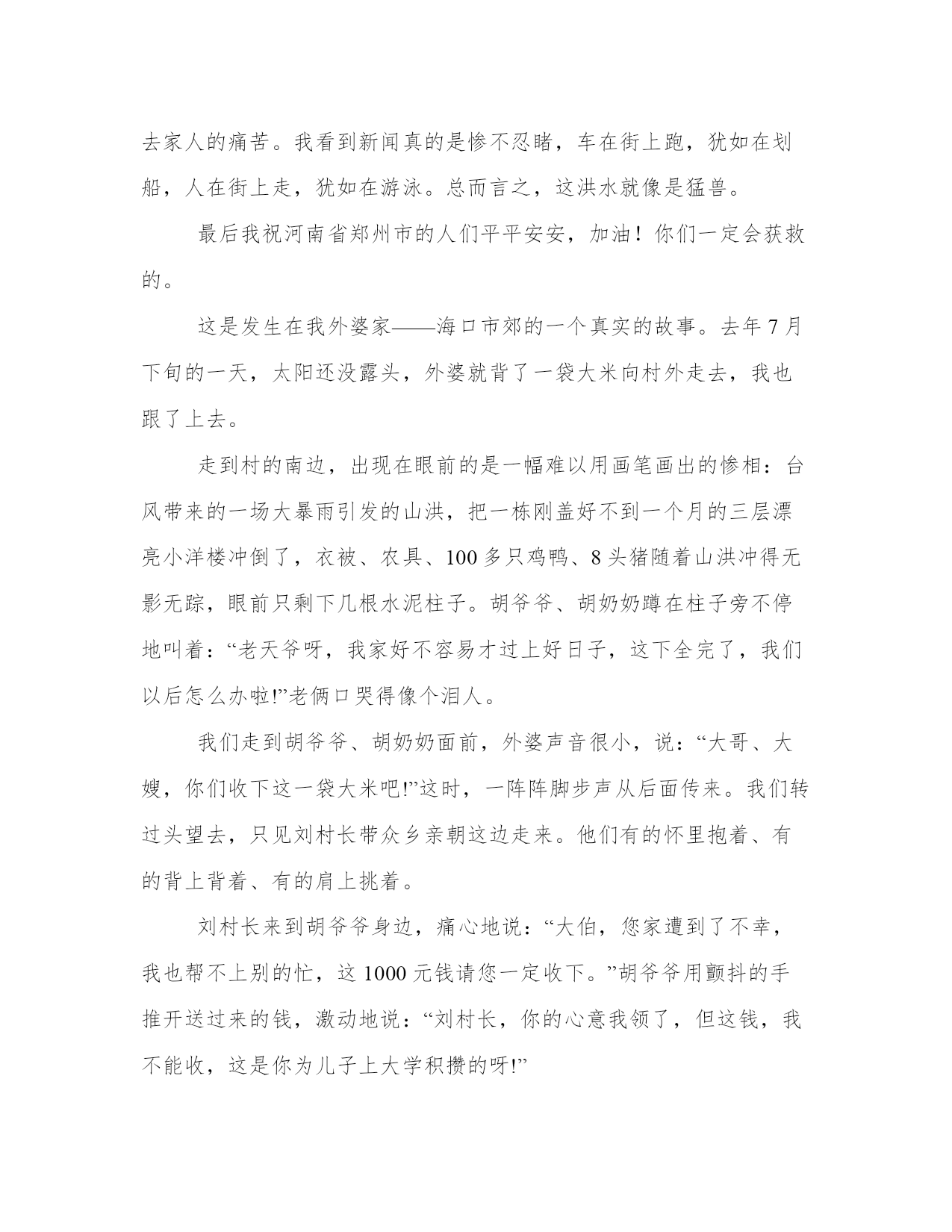 去家人的痛苦。我看到新闻真的是惨不忍睹，车在街上跑，犹如在划船，人在街上走，犹如在游泳。总而言之，这洪水就像是猛兽。

最后我祝河南省郑州市的人们平平安安，加油！你们一定会获救的。

这是发生在我外婆家——海口市郊的一个真实的故事。去年7月下旬的一天，太阳还没露头，外婆就背了一袋大米向村外走去，我也跟了上去。

走到村的南边，出现在眼前的是一幅难以用画笔画出的惨相：台风带来的一场大暴雨引发的山洪，把一栋刚盖好不到一个月的三层漂亮小洋楼冲倒了，衣被、农具、100多只鸡鸭、8头猪随着山洪冲得无影无踪，眼前只剩下几根水泥柱子。胡爷爷、胡奶奶蹲在柱子旁不停地叫着：“老天爷呀，我家好不容易才过上好日子，这下全完了，我们以后怎么办啦!”老俩口哭得像个泪人。

我们走到胡爷爷、胡奶奶面前，外婆声音很小，说：“大哥、大嫂，你们收下这一袋大米吧!”这时，一阵阵脚步声从后面传来。我们转过头望去，只见刘村长带众乡亲朝这边走来。他们有的怀里抱着、有的背上背着、有的肩上挑着。

刘村长来到胡爷爷身边，痛心地说：“大伯，您家遭到了不幸，我也帮不上别的忙，这1000元钱请您一定收下。”胡爷爷用颤抖的手推开送过来的钱，激动地说：“刘村长，你的心意我领了，但这钱，我不能收，这是你为儿子上大学积攒的呀!”